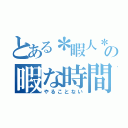 とある＊暇人＊の
暇な時間
やることない